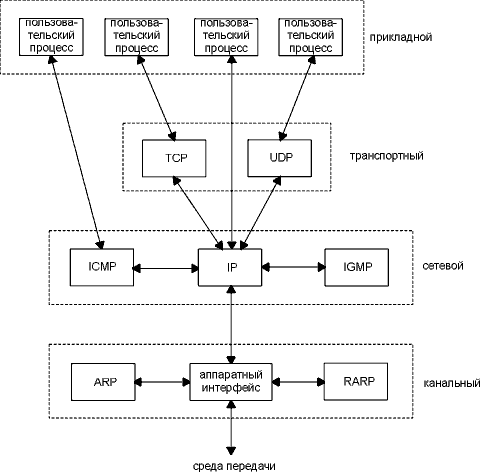 пользовательский процесс

пользовательский процесс

пользовательский процесс

пользовательский процесс

прикладной

TCP

UDP

транспортный

ICMP

IP

IGMP

сетевой

ARP

аппаратный интерфейс

RARP

канальный

среда передачи